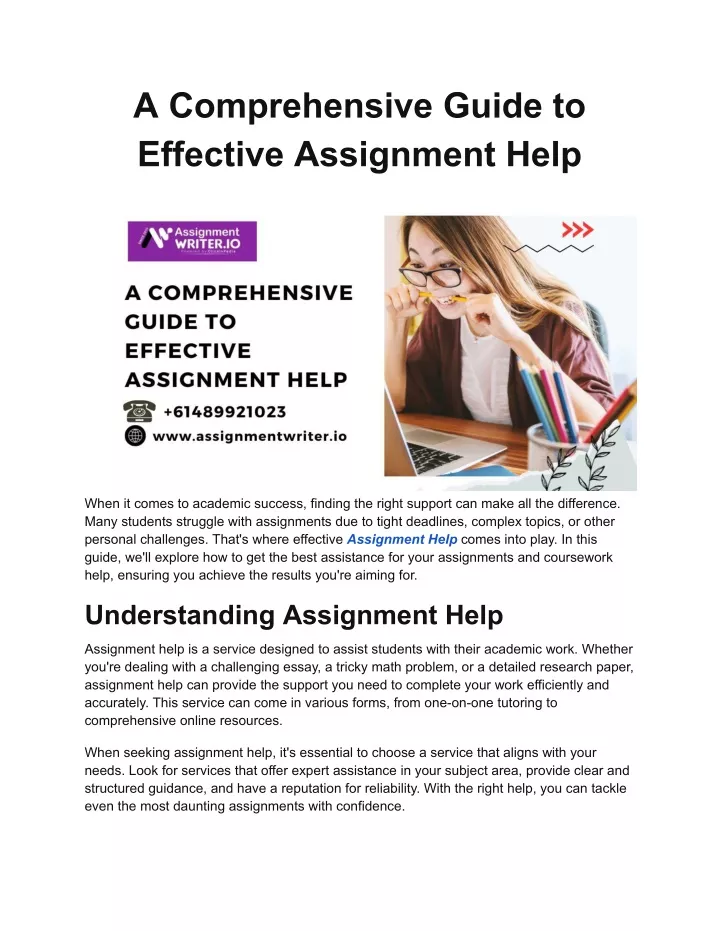 A Comprehensive Guide to Effective Assignment Help

Assignment WRITER.IO

A COMPREHENSIVE GUIDE TO EFFECTIVE ASSIGNMENT HELP

+61489921023

www.assignmentwriter.io

When it comes to academic success, finding the right support can make all the difference. Many students struggle with assignments due to tight deadlines, complex topics, or other personal challenges. That's where effective Assignment Help comes into play. In this guide, we'll explore how to get the best assistance for your assignments and coursework help, ensuring you achieve the results you're aiming for.

Understanding Assignment Help

Assignment help is a service designed to assist students with their academic work. Whether you're dealing with a challenging essay, a tricky math problem, or a detailed research paper, assignment help can provide the support you need to complete your work efficiently and accurately. This service can come in various forms, from one-on-one tutoring to comprehensive online resources.

When seeking assignment help, it's essential to choose a service that aligns with your needs. Look for services that offer expert assistance in your subject area, provide clear and structured guidance, and have a reputation for reliability. With the right help, you can tackle even the most daunting assignments with confidence.